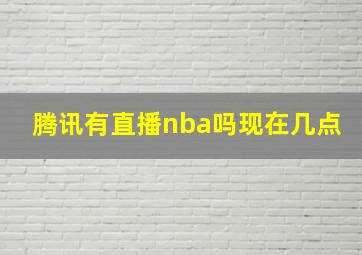 腾讯有直播nba吗现在几点